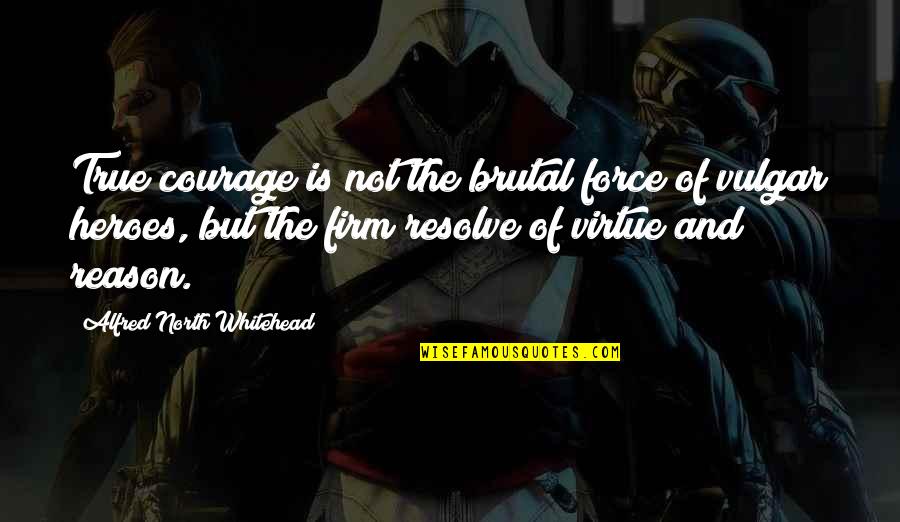 True courage is not the brutal force of vulgar heroes, but the firm resolve of virtue and reason.

Alfred North Whitehead

WISEFAMOUSQUOTES.COM